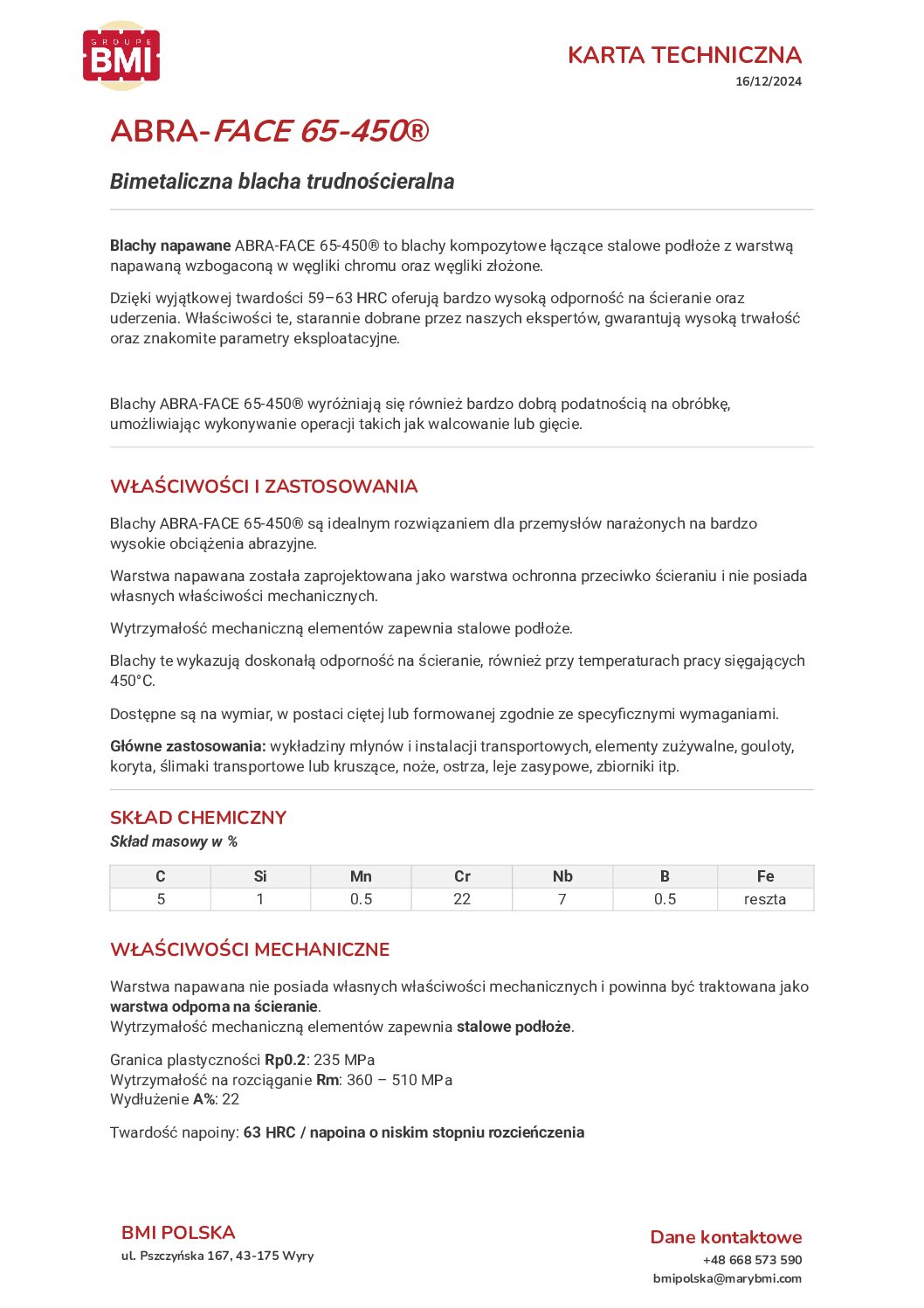 GROUPE BMI

KARTA TECHNICZNA
16/12/2024

ABRA-FACE 65-450®

Bimetaliczna blacha trudnościeralna

Blachy napawane ABRA-FACE 65-450® to blachy kompozytowe łączące stalowe podłoże z warstwą napawaną wzbogaconą w węgliki chromu oraz węgliki złożone.

Dzięki wyjątkowej twardości 59–63 HRC oferują bardzo wysoką odporność na ścieranie oraz uderzenia. Właściwości te, starannie dobrane przez naszych ekspertów, gwarantują wysoką trwałość oraz znakomite parametry eksploatacyjne.

Blachy ABRA-FACE 65-450® wyróżniają się również bardzo dobrą podatnością na obróbkę, umożliwiając wykonywanie operacji takich jak walcowanie lub gięcie.

WŁAŚCIWOŚCI I ZASTOSOWANIA

Blachy ABRA-FACE 65-450® są idealnym rozwiązaniem dla przemysłów narażonych na bardzo wysokie obciążenia abrazyjne.

Warstwa napawana została zaprojektowana jako warstwa ochronna przeciwko ścieraniu i nie posiada własnych właściwości mechanicznych.

Wytrzymałość mechaniczną elementów zapewnia stalowe podłoże.

Blachy te wykazują doskonałą odporność na ścieranie, również przy temperaturach pracy sięgających 450°C.

Dostępne są na wymiar, w postaci ciętej lub formowanej zgodnie ze specyficznymi wymaganiami.

Główne zastosowania: wykładziny młynów i instalacji transportowych, elementy zużywalne, gouloty, koryta, ślimaki transportowe lub kruszące, noże, ostrza, leje zasypowe, zbiorniki itp.

SKŁAD CHEMICZNY
Skład masowy w %

| C | Si | Mn | Cr | Nb | B | Fe |
|---|---|---|---|---|---|---|
| 5 | 1 | 0.5 | 22 | 7 | 0.5 | reszta |

WŁAŚCIWOŚCI MECHANICZNE

Warstwa napawana nie posiada własnych właściwości mechanicznych i powinna być traktowana jako warstwa odporna na ścieranie.
Wytrzymałość mechaniczną elementów zapewnia stalowe podłoże.

Granica plastyczności Rp0.2: 235 MPa
Wytrzymałość na rozciąganie Rm: 360 – 510 MPa
Wydłużenie A%: 22

Twardość napoiny: 63 HRC / napoina o niskim stopniu rozcieńczenia

BMI POLSKA
ul. Pszczyńska 167, 43-175 Wyry

Dane kontaktowe
+48 668 573 590
bmipolska@marybmi.com